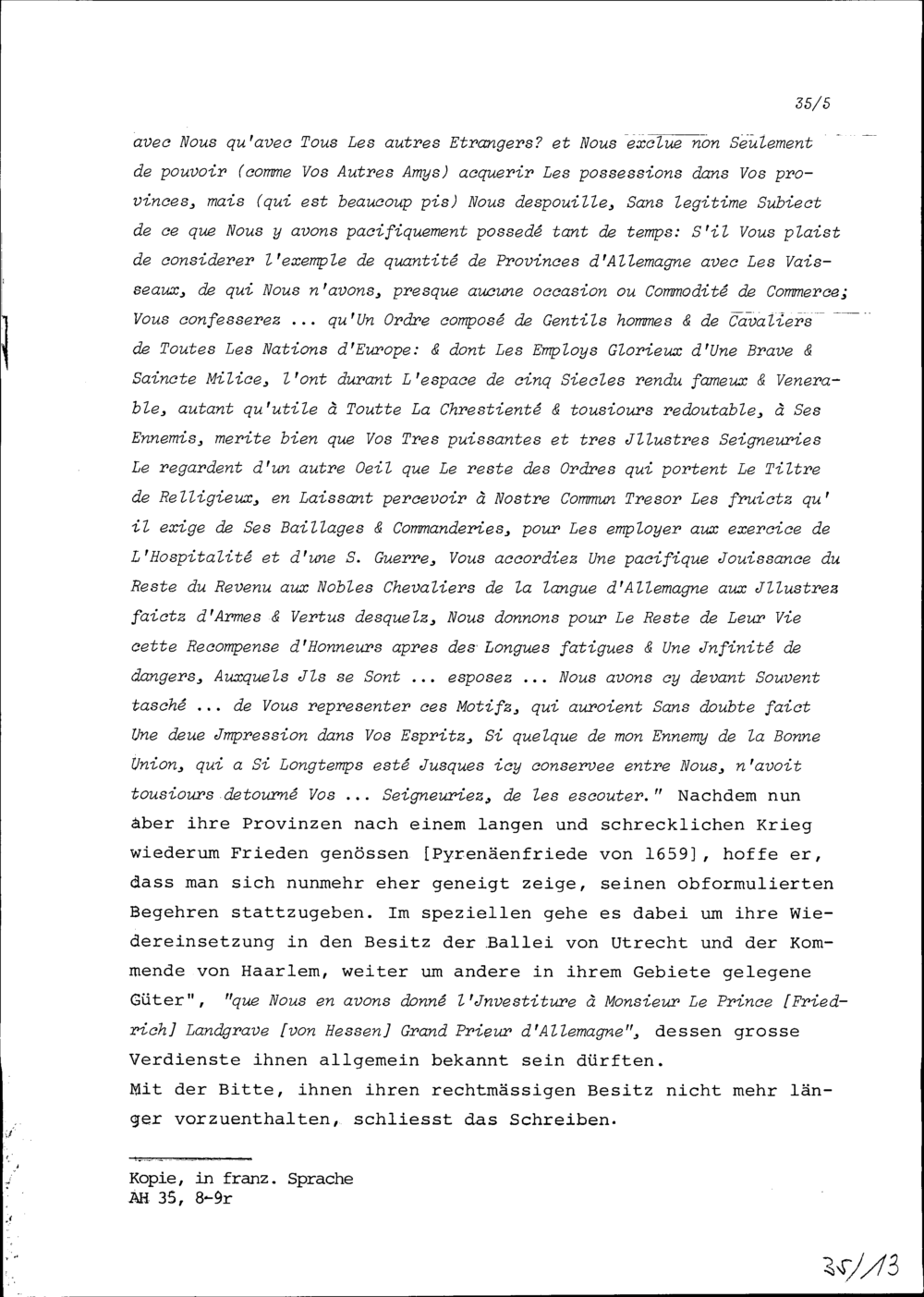 35/5

avec Nous qu'avec Tous Les autres Etrangers? et Nous exclue non Seulement de pouvoir (comme Vos Autres Amys) acquerir Les possessions dans Vos provinces, mais (qui est beaucoup pis) Nous despouille, Sans legitime Subiect de ce que Nous y avons pacifiquement possedé tant de temps: S'il Vous plaist de considerer l'exemple de quantité de Provinces d'Allemagne avec Les Vaisseaux, de qui Nous n'avons, presque aucune occasion ou Commodité de Commerce; Vous confesserez ... qu'Un Ordre composé de Gentils hommes & de Cavaliers de Toutes Les Nations d'Europe: & dont Les Employs Glorieux d'Une Brave & Saincte Milice, l'ont durant L'espace de cinq Siecles rendu fameux & Venerable, autant qu'utile à Toutte La Chrestienté & tousiours redoutable, à Ses Ennemis, merite bien que Vos Tres puissantes et tres Jllustres Seigneuries Le regardent d'un autre Oeil que Le reste des Ordres qui portent Le Tiltre de Relligieux, en Laissant percevoir à Nostre Commun Tresor Les fruictz qu' il exige de Ses Baillages & Commanderies, pour Les employer aux exercice de L'Hospitalité et d'une S. Guerre, Vous accordiez Une pacifique Jouissance du Reste du Revenu aux Nobles Chevaliers de la langue d'Allemagne aux Jllustrez faictz d'Armes & Vertus desquelz, Nous donnons pour Le Reste de Leur Vie cette Recompense d'Honneurs apres des Longues fatigues & Une Jnfinité de dangers, Auxquels Jls se Sont ... esposez ... Nous avons cy devant Souvent tasché ... de Vous representer ces Motifz, qui auroient Sans doubte faict Une deue Jmpression dans Vos Espritz, Si quelque de mon Ennemy de la Bonne Union, qui a Si Longtemps esté Jusques icy conservee entre Nous, n'avoit tousiours detourné Vos ... Seigneuriez, de les escouter." Nachdem nun aber ihre Provinzen nach einem langen und schrecklichen Krieg wiederum Frieden genössen [Pyrenäenfriede von 1659], hoffe er, dass man sich nunmehr eher geneigt zeige, seinen obformulierten Begehren stattzugeben. Im speziellen gehe es dabei um ihre Wiedereinsetzung in den Besitz der Ballei von Utrecht und der Kommende von Haarlem, weiter um andere in ihrem Gebiete gelegene Güter", "que Nous en avons donné l'Jnvestiture à Monsieur Le Prince [Friedrich] Landgrave [von Hessen] Grand Prieur d'Allemagne", dessen grosse Verdienste ihnen allgemein bekannt sein dürften.
Mit der Bitte, ihnen ihren rechtmässigen Besitz nicht mehr länger vorzuenthalten, schliesst das Schreiben.

Kopie, in franz. Sprache
AH 35, 8-9r

35/13